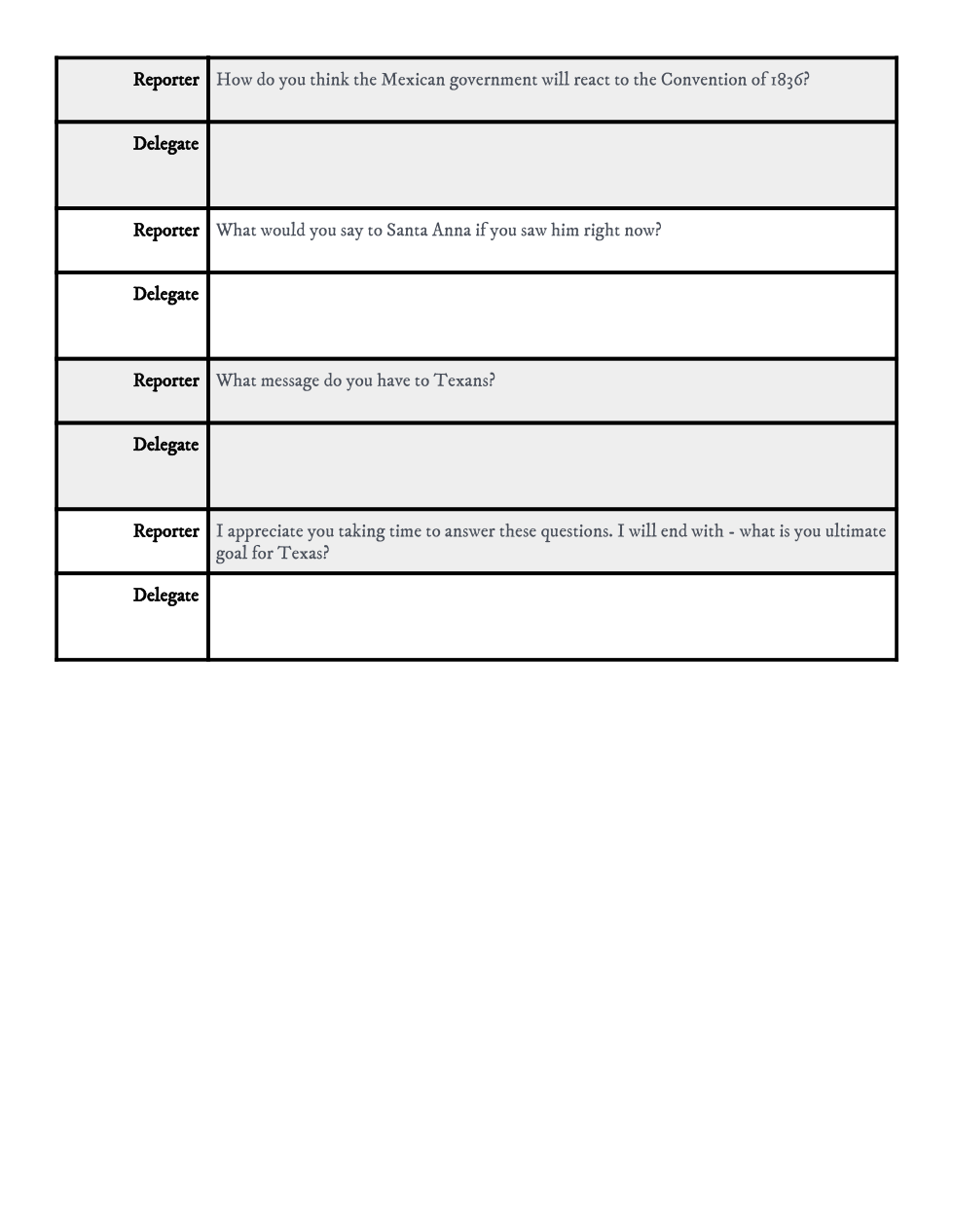 | | |
|---|---|
| Reporter | How do you think the Mexican government will react to the Convention of 1836? |
| Delegate | |
| Reporter | What would you say to Santa Anna if you saw him right now? |
| Delegate | |
| Reporter | What message do you have to Texans? |
| Delegate | |
| Reporter | I appreciate you taking time to answer these questions. I will end with - what is you ultimate goal for Texas? |
| Delegate | |